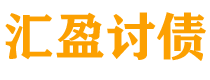 汇盈讨债